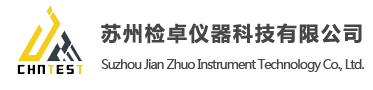 CHNTEST

苏州检卓仪器科技有限公司

Suzhou Jian Zhuo Instrument Technology Co., Ltd.